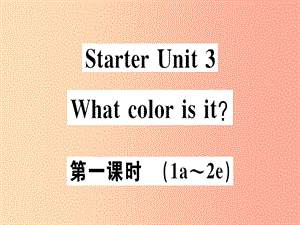 Starter Unit 3

What color is it?

第一课时 （1a～2e）